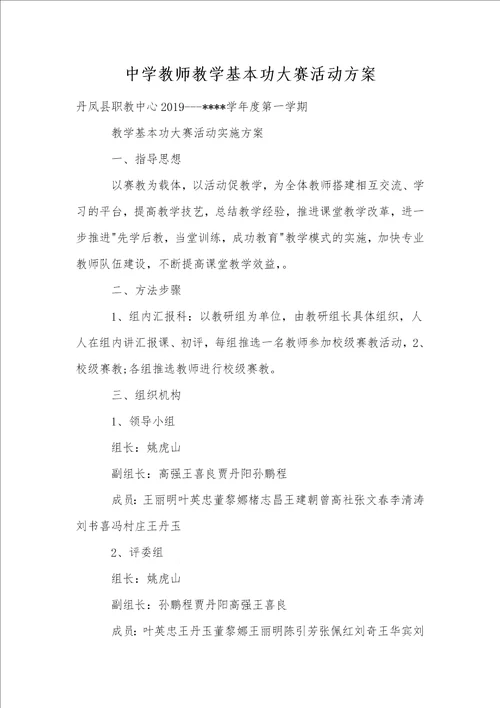 中学教师教学基本功大赛活动方案

丹凤县职教中心2019---****学年度第一学期

教学基本功大赛活动实施方案

一、指导思想

以赛教为载体，以活动促教学，为全体教师搭建相互交流、学习的平台，提高教学技艺，总结教学经验，推进课堂教学改革，进一步推进"先学后教，当堂训练，成功教育"教学模式的实施，加快专业教师队伍建设，不断提高课堂教学效益，。

二、方法步骤

1、组内汇报科：以教研组为单位，由教研组长具体组织，人人在组内讲汇报课、初评，每组推选一名教师参加校级赛教活动，2、校级赛教;各组推选教师进行校级赛教。

三、组织机构

1、领导小组

组长：姚虎山

副组长：高强王喜良贾丹阳孙鹏程

成员：王丽明叶英忠董黎娜楮志昌王建朝曾高社张文春李清涛刘书喜冯村庄王丹玉

2、评委组

组长：姚虎山

副组长：孙鹏程贾丹阳高强王喜良

成员：叶英忠王丹玉董黎娜王丽明陈引芳张佩红刘奇王华宾刘